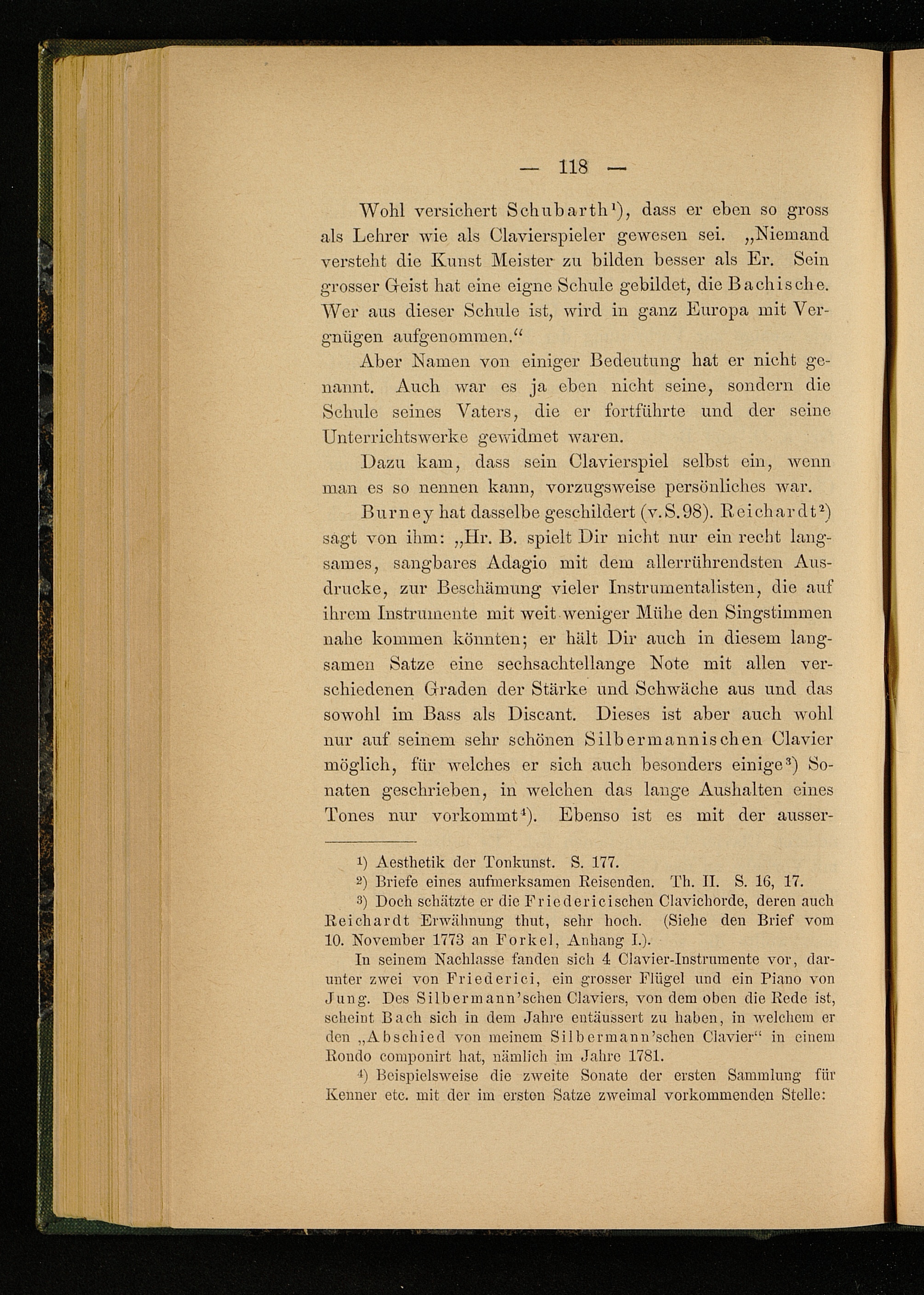 — 118 —

Wohl versichert Schubarth¹), dass er eben so gross als Lehrer wie als Clavierspieler gewesen sei. „Niemand versteht die Kunst Meister zu bilden besser als Er. Sein grosser Geist hat eine eigne Schule gebildet, die Bachische. Wer aus dieser Schule ist, wird in ganz Europa mit Vergnügen aufgenommen.“

Aber Namen von einiger Bedeutung hat er nicht genannt. Auch war es ja eben nicht seine, sondern die Schule seines Vaters, die er fortführte und der seine Unterrichtswerke gewidmet waren.

Dazu kam, dass sein Clavierspiel selbst ein, wenn man es so nennen kann, vorzugsweise persönliches war.

Burney hat dasselbe geschildert (v. S. 98). Reichardt²) sagt von ihm: „Hr. B. spielt Dir nicht nur ein recht langsames, sangbares Adagio mit dem allerrührendsten Ausdrucke, zur Beschämung vieler Instrumentalisten, die auf ihrem Instrumente mit weit weniger Mühe den Singstimmen nahe kommen könnten; er hält Dir auch in diesem langsamen Satze eine sechsachtellange Note mit allen verschiedenen Graden der Stärke und Schwäche aus und das sowohl im Bass als Discant. Dieses ist aber auch wohl nur auf seinem sehr schönen Silbermannischen Clavier möglich, für welches er sich auch besonders einige³) Sonaten geschrieben, in welchen das lange Aushalten eines Tones nur vorkommt⁴). Ebenso ist es mit der ausser-

¹) Aesthetik der Tonkunst. S. 177.
²) Briefe eines aufmerksamen Reisenden. Th. II. S. 16, 17.
³) Doch schätzte er die Friedericischen Clavichorde, deren auch Reichardt Erwähnung thut, sehr hoch. (Siehe den Brief vom 10. November 1773 an Forkel, Anhang I.).

In seinem Nachlasse fanden sich 4 Clavier-Instrumente vor, darunter zwei von Friederici, ein grosser Flügel und ein Piano von Jung. Des Silbermann'schen Claviers, von dem oben die Rede ist, scheint Bach sich in dem Jahre entäussert zu haben, in welchem er den „Abschied von meinem Silbermann'schen Clavier“ in einem Rondo componirt hat, nämlich im Jahre 1781.

⁴) Beispielsweise die zweite Sonate der ersten Sammlung für Kenner etc. mit der im ersten Satze zweimal vorkommenden Stelle: